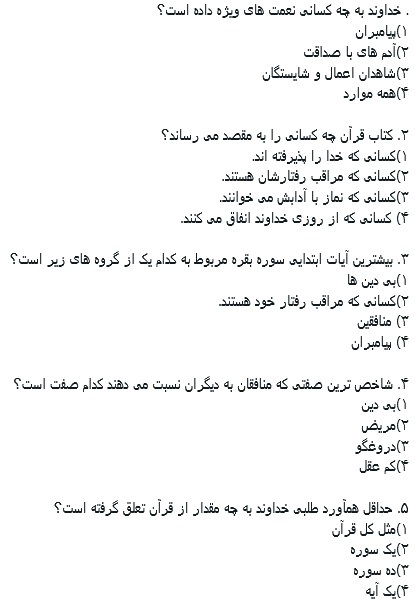 . خداوند به چه کسانی نعمت های ویژه داده است؟
۱)پیامبران
۲)آدم های با صداقت
۳)شاهدان اعمال و شایستگان
۴)همه موارد

۲. کتاب قرآن چه کسانی را به مقصد می رساند؟
۱)کسانی که خدا را پذیرفته اند.
۲)کسانی که مراقب رفتارشان هستند.
۳)کسانی که نماز با آدابش می خوانند.
۴) کسانی که از روزی خداوند انفاق می کنند.

۳. بیشترین آیات ابتدایی سوره بقره مربوط به کدام یک از گروه های زیر است؟
۱)بی دین ها
۲)کسانی که مراقب رفتار خود هستند.
۳) منافقین
۴) پیامبران

۴. شاخص ترین صفتی که منافقان به دیگران نسبت می دهند کدام صفت است؟
۱)بی دین
۲)مریض
۳)دروغگو
۴)کم عقل

۵. حداقل هماورد طلبی خداوند به چه مقدار از قرآن تعلق گرفته است؟
۱)مثل کل قرآن
۲)یک سوره
۳)ده سوره
۴)یک آیه